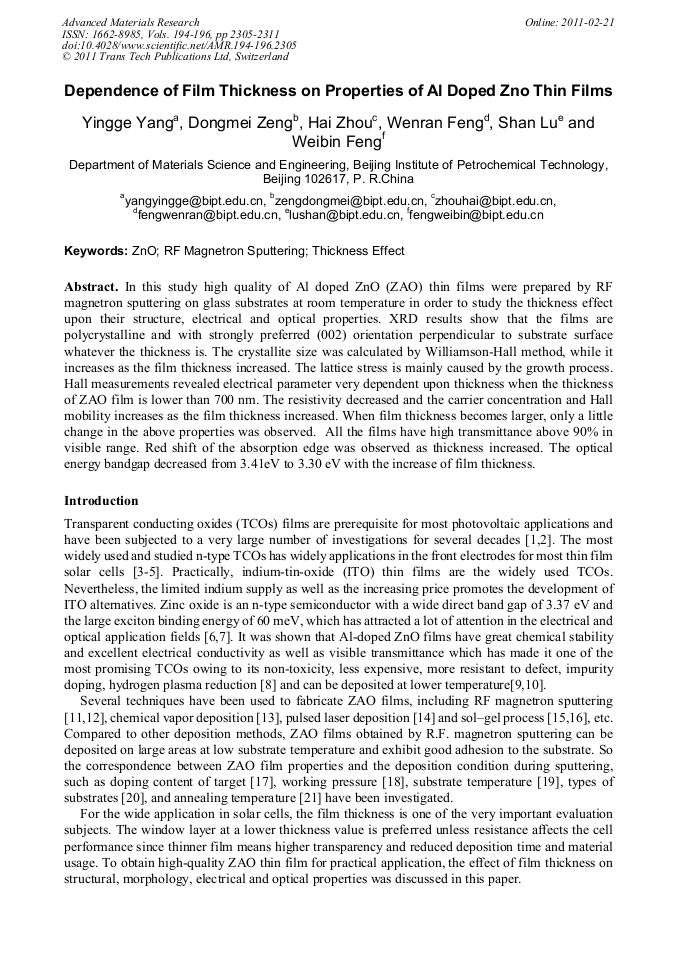 Advanced Materials Research
ISSN: 1662-8985, Vols. 194-196, pp 2305-2311
doi:10.4028/www.scientific.net/AMR.194-196.2305
© 2011 Trans Tech Publications Ltd, Switzerland

Online: 2011-02-21

Dependence of Film Thickness on Properties of Al Doped Zno Thin Films

Yingge Yang$^a$, Dongmei Zeng$^b$, Hai Zhou$^c$, Wenran Feng$^d$, Shan Lu$^e$ and Weibin Feng$^f$

Department of Materials Science and Engineering, Beijing Institute of Petrochemical Technology, Beijing 102617, P. R.China

$^a$yangyingge@bipt.edu.cn, $^b$zengdongmei@bipt.edu.cn, $^c$zhouhai@bipt.edu.cn, $^d$fengwenran@bipt.edu.cn, $^e$lushan@bipt.edu.cn, $^f$fengweibin@bipt.edu.cn

Keywords: ZnO; RF Magnetron Sputtering; Thickness Effect

Abstract. In this study high quality of Al doped ZnO (ZAO) thin films were prepared by RF magnetron sputtering on glass substrates at room temperature in order to study the thickness effect upon their structure, electrical and optical properties. XRD results show that the films are polycrystalline and with strongly preferred (002) orientation perpendicular to substrate surface whatever the thickness is. The crystallite size was calculated by Williamson-Hall method, while it increases as the film thickness increased. The lattice stress is mainly caused by the growth process. Hall measurements revealed electrical parameter very dependent upon thickness when the thickness of ZAO film is lower than 700 nm. The resistivity decreased and the carrier concentration and Hall mobility increases as the film thickness increased. When film thickness becomes larger, only a little change in the above properties was observed. All the films have high transmittance above 90% in visible range. Red shift of the absorption edge was observed as thickness increased. The optical energy bandgap decreased from 3.41eV to 3.30 eV with the increase of film thickness.

Introduction

Transparent conducting oxides (TCOs) films are prerequisite for most photovoltaic applications and have been subjected to a very large number of investigations for several decades [1,2]. The most widely used and studied n-type TCOs has widely applications in the front electrodes for most thin film solar cells [3-5]. Practically, indium-tin-oxide (ITO) thin films are the widely used TCOs. Nevertheless, the limited indium supply as well as the increasing price promotes the development of ITO alternatives. Zinc oxide is an n-type semiconductor with a wide direct band gap of 3.37 eV and the large exciton binding energy of 60 meV, which has attracted a lot of attention in the electrical and optical application fields [6,7]. It was shown that Al-doped ZnO films have great chemical stability and excellent electrical conductivity as well as visible transmittance which has made it one of the most promising TCOs owing to its non-toxicity, less expensive, more resistant to defect, impurity doping, hydrogen plasma reduction [8] and can be deposited at lower temperature[9,10].

Several techniques have been used to fabricate ZAO films, including RF magnetron sputtering [11,12], chemical vapor deposition [13], pulsed laser deposition [14] and sol–gel process [15,16], etc. Compared to other deposition methods, ZAO films obtained by R.F. magnetron sputtering can be deposited on large areas at low substrate temperature and exhibit good adhesion to the substrate. So the correspondence between ZAO film properties and the deposition condition during sputtering, such as doping content of target [17], working pressure [18], substrate temperature [19], types of substrates [20], and annealing temperature [21] have been investigated.

For the wide application in solar cells, the film thickness is one of the very important evaluation subjects. The window layer at a lower thickness value is preferred unless resistance affects the cell performance since thinner film means higher transparency and reduced deposition time and material usage. To obtain high-quality ZAO thin film for practical application, the effect of film thickness on structural, morphology, electrical and optical properties was discussed in this paper.